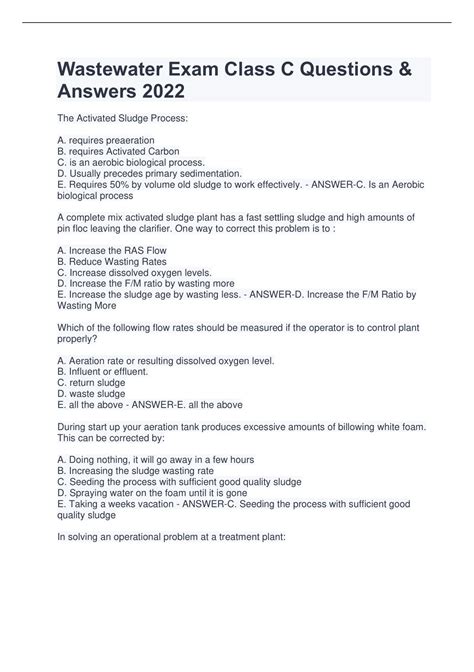 Wastewater Exam Class C Questions & Answers 2022

The Activated Sludge Process:

A. requires preaeration
B. requires Activated Carbon
C. is an aerobic biological process.
D. Usually precedes primary sedimentation.
E. Requires 50% by volume old sludge to work effectively. - ANSWER-C. Is an Aerobic biological process

A complete mix activated sludge plant has a fast settling sludge and high amounts of pin floc leaving the clarifier. One way to correct this problem is to :

A. Increase the RAS Flow
B. Reduce Wasting Rates
C. Increase dissolved oxygen levels.
D. Increase the F/M ratio by wasting more
E. Increase the sludge age by wasting less. - ANSWER-D. Increase the F/M Ratio by Wasting More

Which of the following flow rates should be measured if the operator is to control plant properly?

A. Aeration rate or resulting dissolved oxygen level.
B. Influent or effluent.
C. return sludge
D. waste sludge
E. all the above - ANSWER-E. all the above

During start up your aeration tank produces excessive amounts of billowing white foam. This can be corrected by:

A. Doing nothing, it will go away in a few hours
B. Increasing the sludge wasting rate
C. Seeding the process with sufficient good quality sludge
D. Spraying water on the foam until it is gone
E. Taking a weeks vacation - ANSWER-C. Seeding the process with sufficient good quality sludge

In solving an operational problem at a treatment plant: